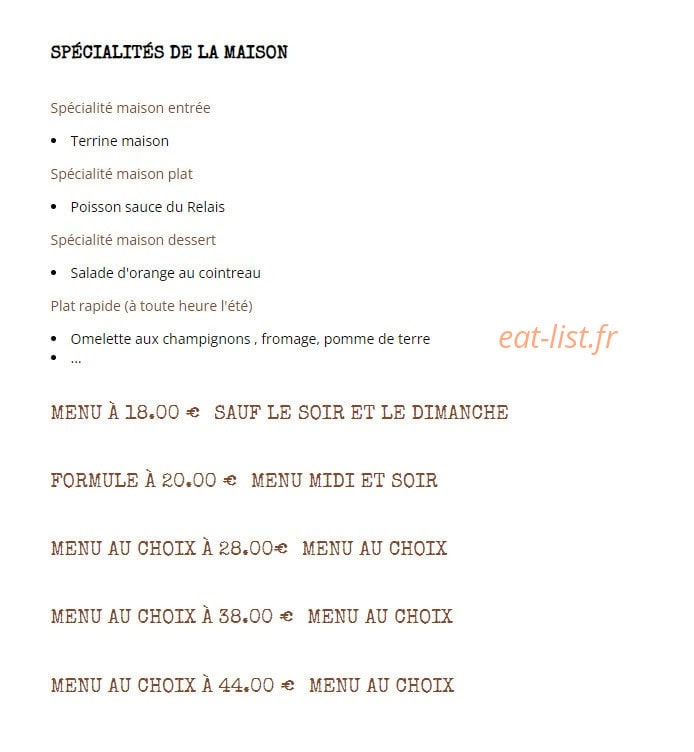 SPÉCIALITÉS DE LA MAISON

Spécialité maison entrée

- Terrine maison

Spécialité maison plat

- Poisson sauce du Relais

Spécialité maison dessert

- Salade d'orange au cointreau

Plat rapide (à toute heure l'été)

- Omelette aux champignons , fromage, pomme de terre
- ...

eat-list.fr

MENU À 18.00 € SAUF LE SOIR ET LE DIMANCHE

FORMULE À 20.00 € MENU MIDI ET SOIR

MENU AU CHOIX À 28.00€ MENU AU CHOIX

MENU AU CHOIX À 38.00 € MENU AU CHOIX

MENU AU CHOIX À 44.00 € MENU AU CHOIX